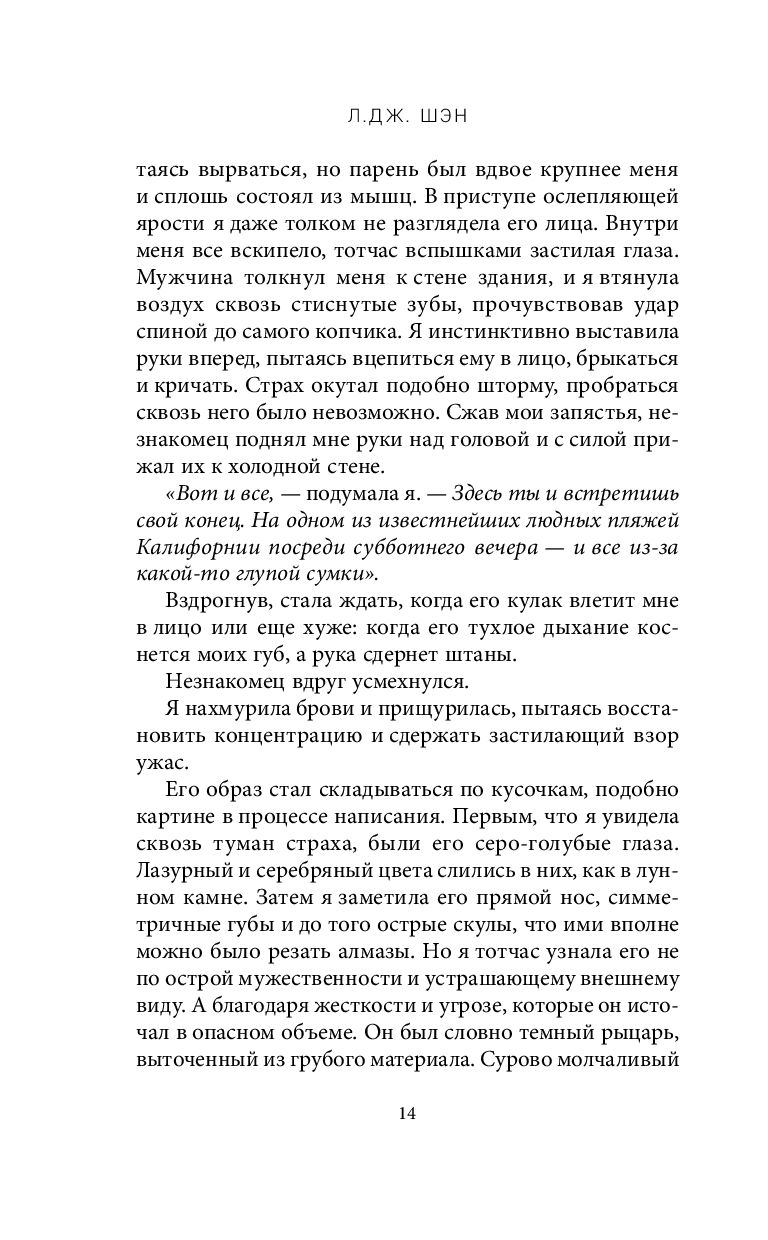 Л.ДЖ. ШЭН

таясь вырваться, но парень был вдвое крупнее меня и сплошь состоял из мышц. В приступе ослепляющей ярости я даже толком не разглядела его лица. Внутри меня все вскипело, тотчас вспышками застилая глаза. Мужчина толкнул меня к стене здания, и я втянула воздух сквозь стиснутые зубы, прочувствовав удар спиной до самого копчика. Я инстинктивно выставила руки вперед, пытаясь вцепиться ему в лицо, брыкаться и кричать. Страх окутал подобно шторму, пробраться сквозь него было невозможно. Сжав мои запястья, незнакомец поднял мне руки над головой и с силой прижал их к холодной стене.

«Вот и все, — подумала я. — Здесь ты и встретишь свой конец. На одном из известнейших людных пляжей Калифорнии посреди субботнего вечера — и все из-за какой-то глупой сумки».

Вздрогнув, стала ждать, когда его кулак влетит мне в лицо или еще хуже: когда его тухлое дыхание коснется моих губ, а рука сдернет штаны.

Незнакомец вдруг усмехнулся.

Я нахмурила брови и прищурилась, пытаясь восстановить концентрацию и сдержать застилающий взор ужас.

Его образ стал складываться по кусочкам, подобно картине в процессе написания. Первым, что я увидела сквозь туман страха, были его серо-голубые глаза. Лазурный и серебряный цвета слились в них, как в лунном камне. Затем я заметила его прямой нос, симметричные губы и до того острые скулы, что ими вполне можно было резать алмазы. Но я тотчас узнала его не по острой мужественности и устрашающему внешнему виду. А благодаря жесткости и угрозе, которые он источал в опасном объеме. Он был словно темный рыцарь, выточенный из грубого материала. Сурово молчаливый

14